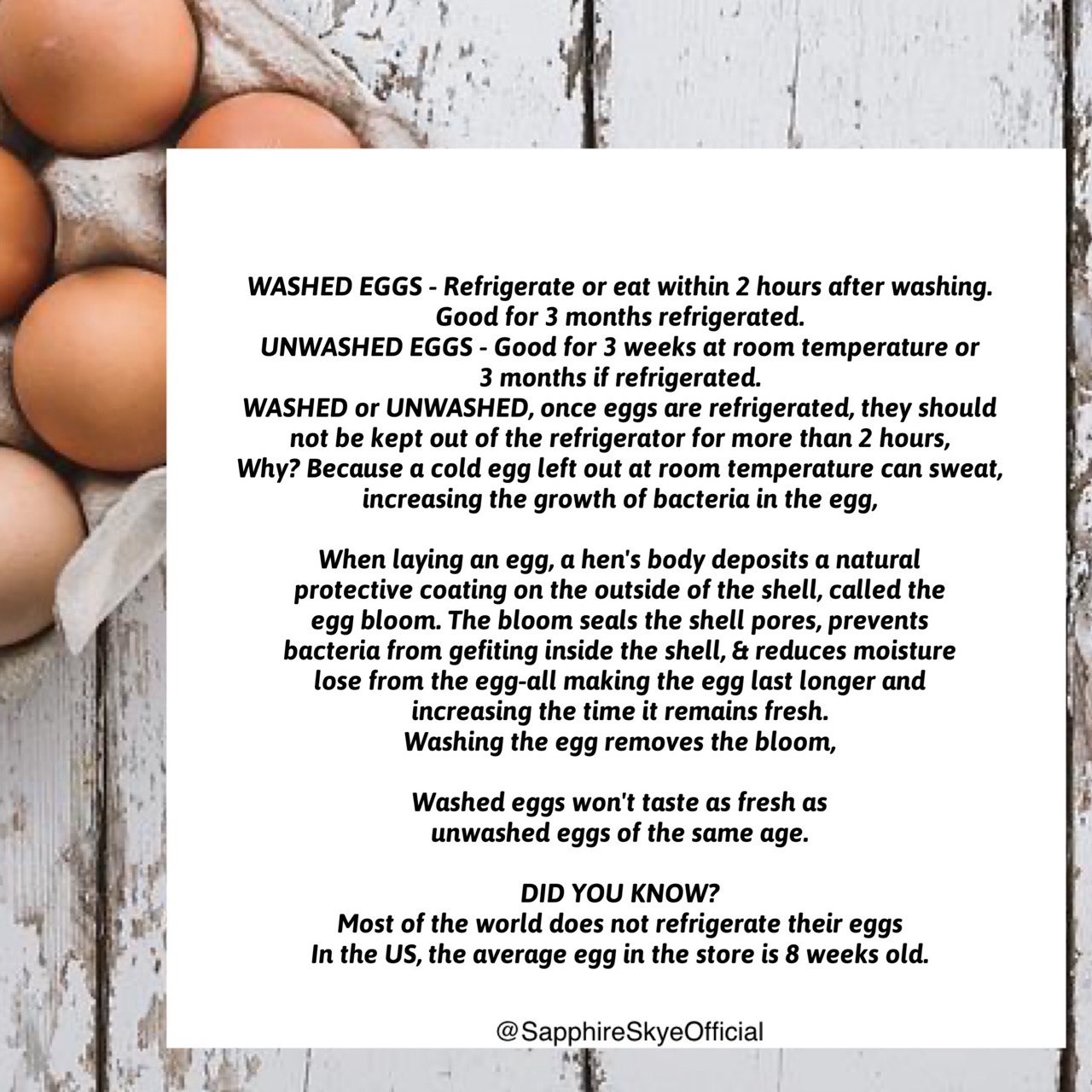 WASHED EGGS - Refrigerate or eat within 2 hours after washing.
Good for 3 months refrigerated.
UNWASHED EGGS - Good for 3 weeks at room temperature or
3 months if refrigerated.
WASHED or UNWASHED, once eggs are refrigerated, they should not be kept out of the refrigerator for more than 2 hours,
Why? Because a cold egg left out at room temperature can sweat, increasing the growth of bacteria in the egg,

When laying an egg, a hen's body deposits a natural protective coating on the outside of the shell, called the egg bloom. The bloom seals the shell pores, prevents bacteria from gefiting inside the shell, & reduces moisture lose from the egg-all making the egg last longer and increasing the time it remains fresh.
Washing the egg removes the bloom,

Washed eggs won't taste as fresh as
unwashed eggs of the same age.

DID YOU KNOW?
Most of the world does not refrigerate their eggs
In the US, the average egg in the store is 8 weeks old.

@SapphireSkyeOfficial